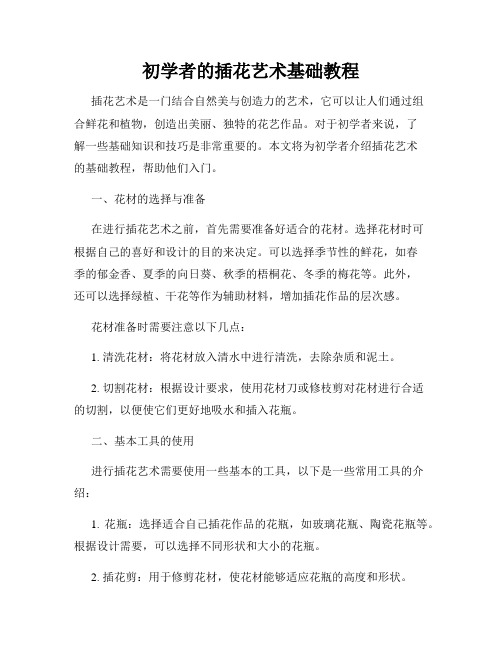 初学者的插花艺术基础教程

插花艺术是一门结合自然美与创造力的艺术，它可以让人们通过组合鲜花和植物，创造出美丽、独特的花艺作品。对于初学者来说，了解一些基础知识和技巧是非常重要的。本文将为初学者介绍插花艺术的基础教程，帮助他们入门。

一、花材的选择与准备

在进行插花艺术之前，首先需要准备好适合的花材。选择花材时可根据自己的喜好和设计的目的来决定。可以选择季节性的鲜花，如春季的郁金香、夏季的向日葵、秋季的梧桐花、冬季的梅花等。此外，还可以选择绿植、干花等作为辅助材料，增加插花作品的层次感。

花材准备时需要注意以下几点：

1. 清洗花材：将花材放入清水中进行清洗，去除杂质和泥土。

2. 切割花材：根据设计要求，使用花材刀或修枝剪对花材进行合适的切割，以便使它们更好地吸水和插入花瓶。

二、基本工具的使用

进行插花艺术需要使用一些基本的工具，以下是一些常用工具的介绍：

1. 花瓶：选择适合自己插花作品的花瓶，如玻璃花瓶、陶瓷花瓶等。根据设计需要，可以选择不同形状和大小的花瓶。

2. 插花剪：用于修剪花材，使花材能够适应花瓶的高度和形状。